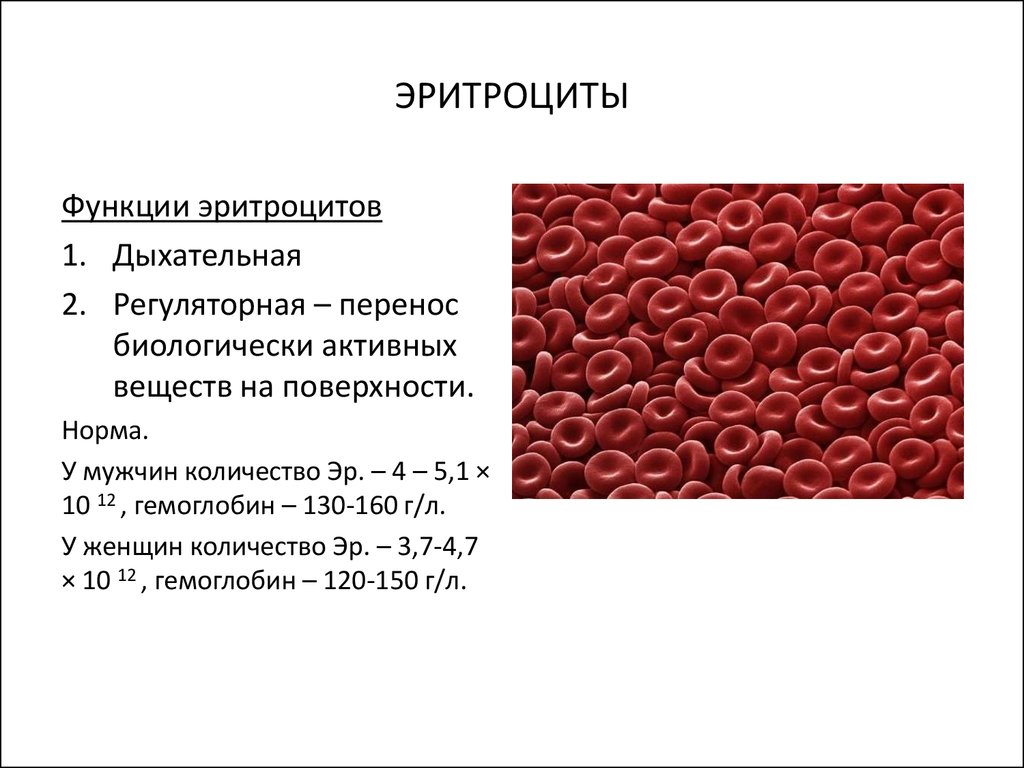 ЭРИТРОЦИТЫ

Функции эритроцитов

1. Дыхательная
2. Регуляторная – перенос биологически активных веществ на поверхности.

Норма.

У мужчин количество Эр. – 4 – 5,1 × $10^{12}$, гемоглобин – 130-160 г/л.

У женщин количество Эр. – 3,7-4,7 × $10^{12}$, гемоглобин – 120-150 г/л.